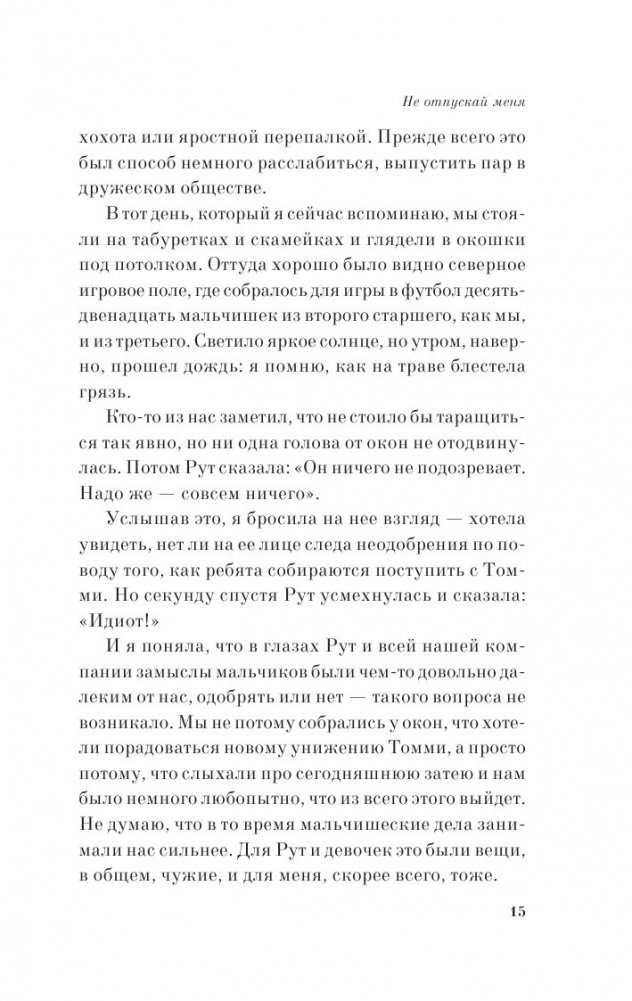 Не отпускай меня

хохота или яростной перепалкой. Прежде всего это был способ немного расслабиться, выпустить пар в дружеском обществе.

В тот день, который я сейчас вспоминаю, мы стояли на табуретках и скамейках и глядели в окошки под потолком. Оттуда хорошо было видно северное игровое поле, где собралось для игры в футбол десять-двенадцать мальчишек из второго старшего, как мы, и из третьего. Светило яркое солнце, но утром, наверно, прошел дождь: я помню, как на траве блестела грязь.

Кто-то из нас заметил, что не стоило бы таращиться так явно, но ни одна голова от окон не отодвинулась. Потом Рут сказала: «Он ничего не подозревает. Надо же — совсем ничего».

Услышав это, я бросила на нее взгляд — хотела увидеть, нет ли на ее лице следа неодобрения по поводу того, как ребята собираются поступить с Томми. Но секунду спустя Рут усмехнулась и сказала: «Идиот!»

И я поняла, что в глазах Рут и всей нашей компании замыслы мальчиков были чем-то довольно далеким от нас, одобрять или нет — такого вопроса не возникало. Мы не потому собрались у окон, что хотели порадоваться новому унижению Томми, а просто потому, что слыхали про сегодняшнюю затею и нам было немного любопытно, что из всего этого выйдет. Не думаю, что в то время мальчишеские дела занимали нас сильнее. Для Рут и девочек это были вещи, в общем, чужие, и для меня, скорее всего, тоже.

15